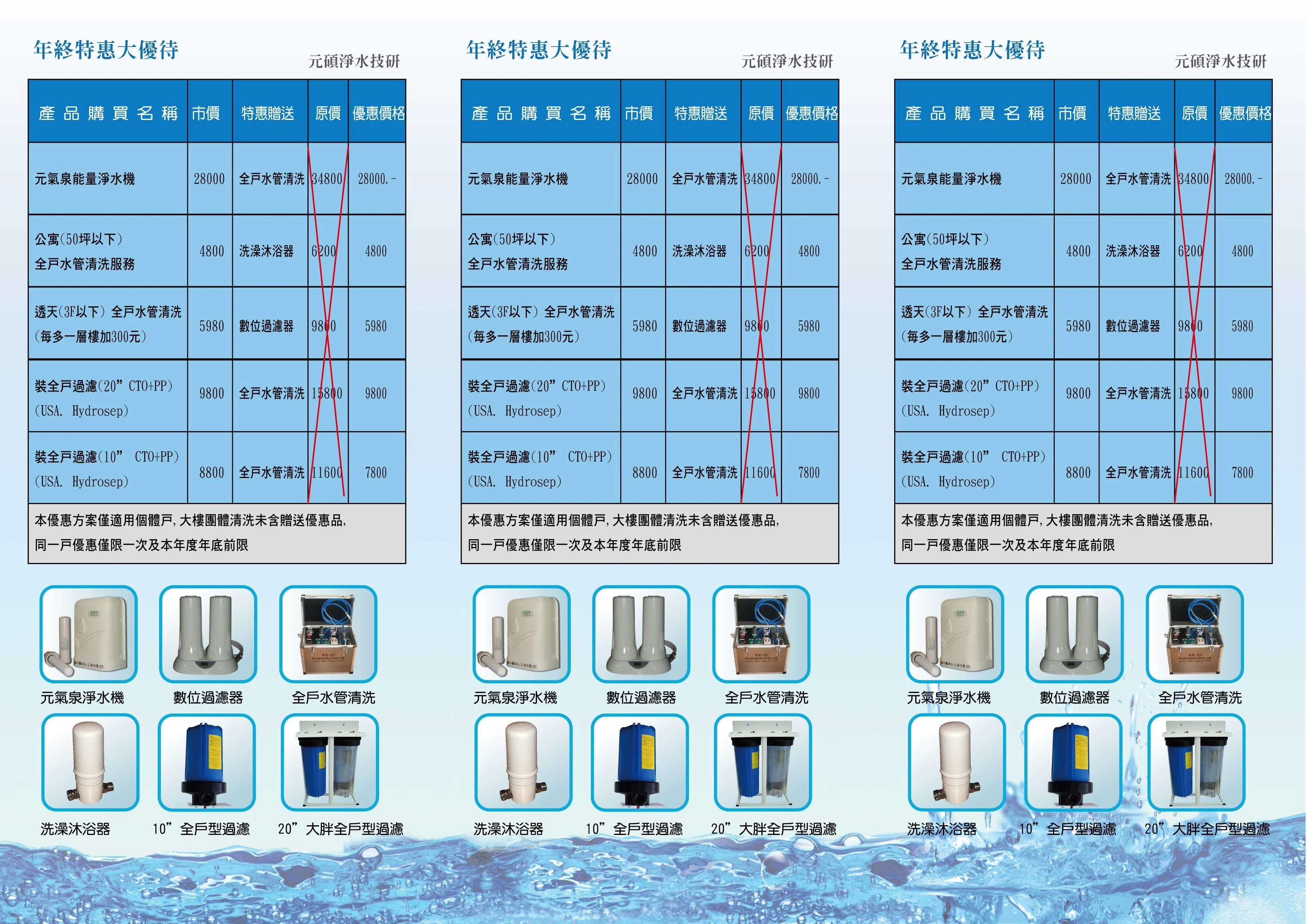 年終特惠大優待

元碩淨水技研

| 產品購買名稱 | 市價 | 特惠贈送 | 原價 | 優惠價格 |
|---|---|---|---|---|
| 元氣泉能量淨水機 | 28000 | 全戶水管清洗 | 34800 | 28000.- |
| 公寓(50坪以下) 全戶水管清洗服務 | 4800 | 洗澡沐浴器 | 6200 | 4800 |
| 透天(3F以下) 全戶水管清洗 (每多一層樓加300元) | 5980 | 數位過濾器 | 9800 | 5980 |
| 裝全戶過濾(20” CTO+PP) (USA. Hydrosep) | 9800 | 全戶水管清洗 | 15800 | 9800 |
| 裝全戶過濾(10” CTO+PP) (USA. Hydrosep) | 8800 | 全戶水管清洗 | 11600 | 7800 |

本優惠方案僅適用個體戶,大樓團體清洗未含贈送優惠品,
同一戶優惠僅限一次及本年度年底前限

元氣泉淨水機 數位過濾器 全戶水管清洗
洗澡沐浴器 10” 全戶型過濾 20” 大胖全戶型過濾

年終特惠大優待

元碩淨水技研

| 產品購買名稱 | 市價 | 特惠贈送 | 原價 | 優惠價格 |
|---|---|---|---|---|
| 元氣泉能量淨水機 | 28000 | 全戶水管清洗 | 34800 | 28000.- |
| 公寓(50坪以下) 全戶水管清洗服務 | 4800 | 洗澡沐浴器 | 6200 | 4800 |
| 透天(3F以下) 全戶水管清洗 (每多一層樓加300元) | 5980 | 數位過濾器 | 9800 | 5980 |
| 裝全戶過濾(20” CTO+PP) (USA. Hydrosep) | 9800 | 全戶水管清洗 | 15800 | 9800 |
| 裝全戶過濾(10” CTO+PP) (USA. Hydrosep) | 8800 | 全戶水管清洗 | 11600 | 7800 |

本優惠方案僅適用個體戶,大樓團體清洗未含贈送優惠品,
同一戶優惠僅限一次及本年度年底前限

元氣泉淨水機 數位過濾器 全戶水管清洗
洗澡沐浴器 10” 全戶型過濾 20” 大胖全戶型過濾

年終特惠大優待

元碩淨水技研

| 產品購買名稱 | 市價 | 特惠贈送 | 原價 | 優惠價格 |
|---|---|---|---|---|
| 元氣泉能量淨水機 | 28000 | 全戶水管清洗 | 34800 | 28000.- |
| 公寓(50坪以下) 全戶水管清洗服務 | 4800 | 洗澡沐浴器 | 6200 | 4800 |
| 透天(3F以下) 全戶水管清洗 (每多一層樓加300元) | 5980 | 數位過濾器 | 9800 | 5980 |
| 裝全戶過濾(20” CTO+PP) (USA. Hydrosep) | 9800 | 全戶水管清洗 | 15800 | 9800 |
| 裝全戶過濾(10” CTO+PP) (USA. Hydrosep) | 8800 | 全戶水管清洗 | 11600 | 7800 |

本優惠方案僅適用個體戶,大樓團體清洗未含贈送優惠品,
同一戶優惠僅限一次及本年度年底前限

元氣泉淨水機 數位過濾器 全戶水管清洗
洗澡沐浴器 10” 全戶型過濾 20” 大胖全戶型過濾